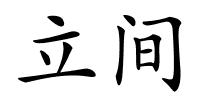 立间